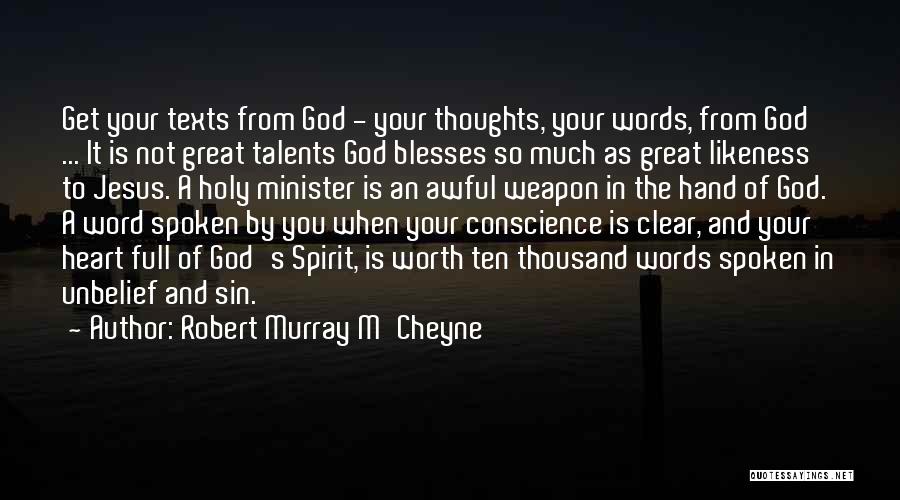 Get your texts from God - your thoughts, your words, from God ... It is not great talents God blesses so much as great likeness to Jesus. A holy minister is an awful weapon in the hand of God. A word spoken by you when your conscience is clear, and your heart full of God s Spirit, is worth ten thousand words spoken in unbelief and sin.
- Author: Robert Murray M Cheyne

QUOTESSAYINGS.NET